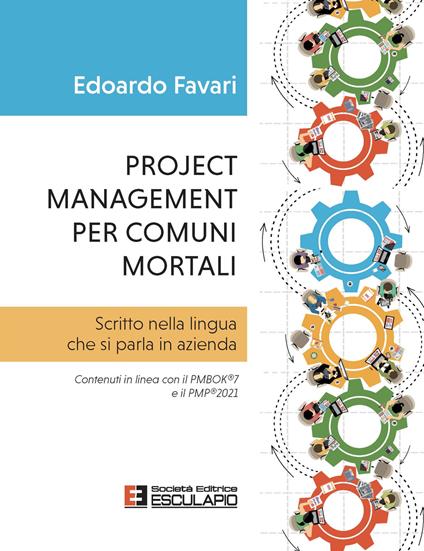 Edoardo Favari

PROJECT MANAGEMENT PER COMUNI MORTALI

Scritto nella lingua che si parla in azienda

Contenuti in linea con il PMBOK®7 e il PMP®2021

Società Editrice ESCULAPIO